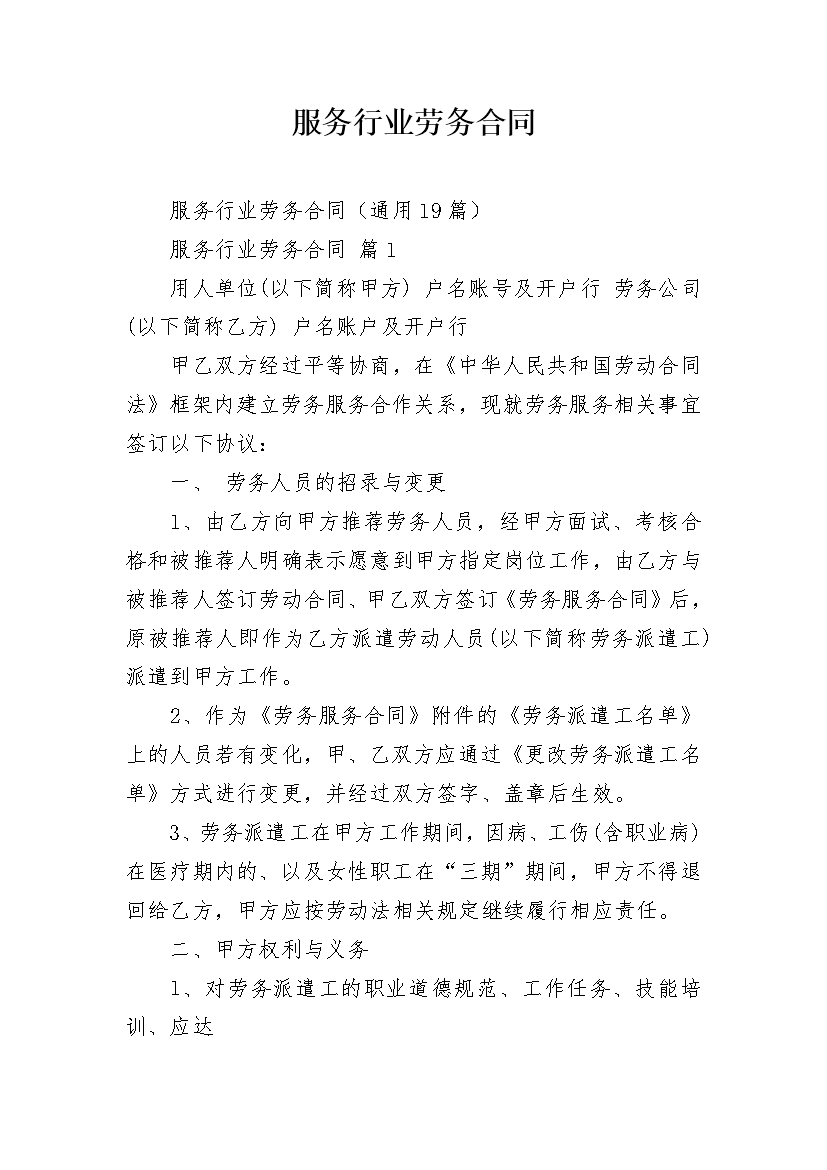 服务行业劳务合同

服务行业劳务合同（通用19篇）

服务行业劳务合同 篇1

用人单位(以下简称甲方) 户名账号及开户行 劳务公司(以下简称乙方) 户名账户及开户行

甲乙双方经过平等协商，在《中华人民共和国劳动合同法》框架内建立劳务服务合作关系，现就劳务服务相关事宜签订以下协议：

一、 劳务人员的招录与变更

1、由乙方向甲方推荐劳务人员，经甲方面试、考核合格和被推荐人明确表示愿意到甲方指定岗位工作，由乙方与被推荐人签订劳动合同、甲乙双方签订《劳务服务合同》后，原被推荐人即作为乙方派遣劳动人员(以下简称劳务派遣工)派遣到甲方工作。

2、作为《劳务服务合同》附件的《劳务派遣工名单》上的人员若有变化，甲、乙双方应通过《更改劳务派遣工名单》方式进行变更，并经过双方签字、盖章后生效。

3、劳务派遣工在甲方工作期间，因病、工伤(含职业病)在医疗期内的、以及女性职工在“三期”期间，甲方不得退回给乙方，甲方应按劳动法相关规定继续履行相应责任。

二、甲方权利与义务

1、对劳务派遣工的职业道德规范、工作任务、技能培训、应达